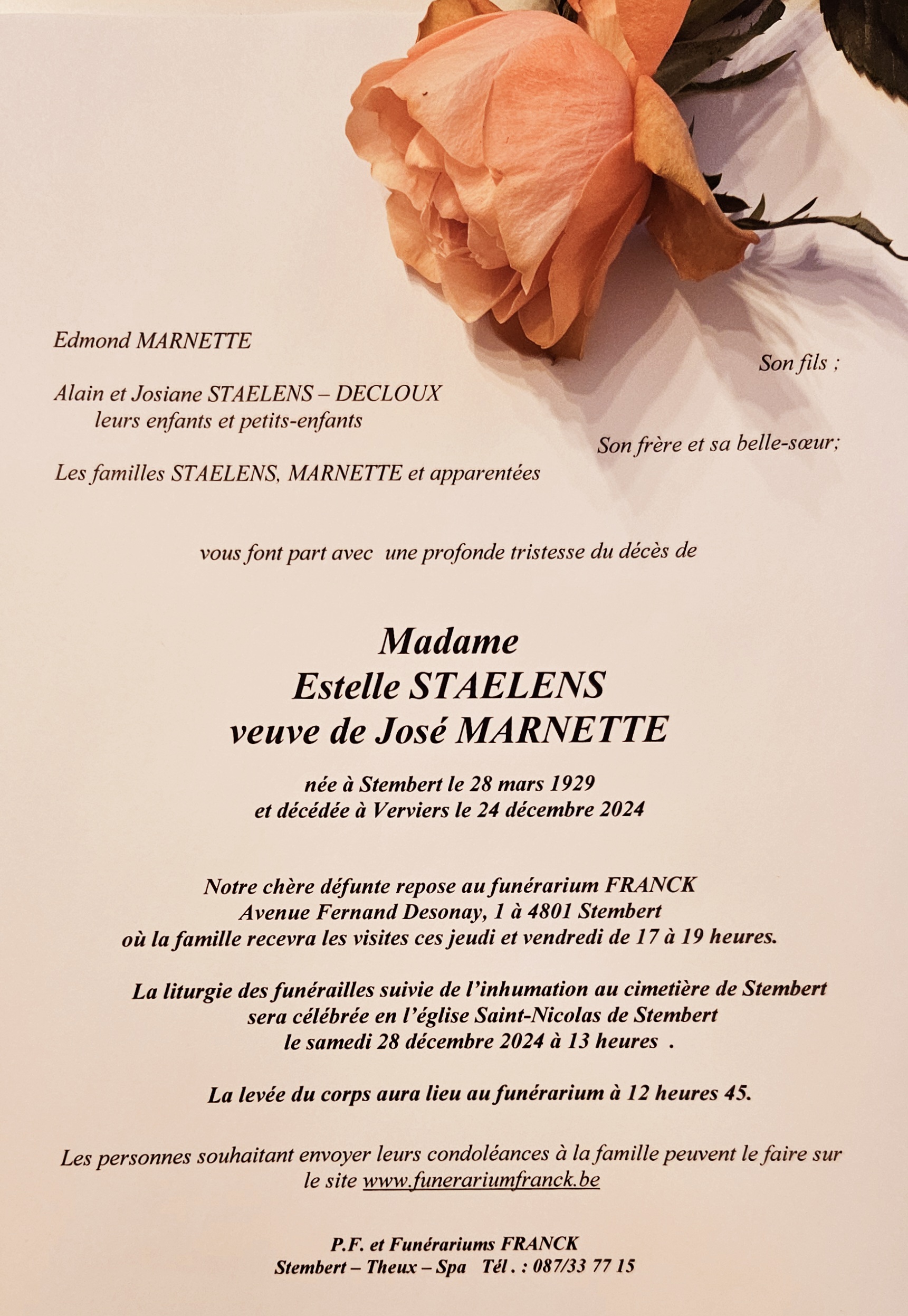 Edmond MARNETTE

Son fils ;

Alain et Josiane STAELENS – DECLOUX
leurs enfants et petits-enfants

Son frère et sa belle-sœur;

Les familles STAELENS, MARNETTE et apparentées

vous font part avec une profonde tristesse du décès de

Madame
Estelle STAELENS
veuve de José MARNETTE

née à Stembert le 28 mars 1929
et décédée à Verviers le 24 décembre 2024

Notre chère défunte repose au funérarium FRANCK
Avenue Fernand Desonay, 1 à 4801 Stembert
où la famille recevra les visites ces jeudi et vendredi de 17 à 19 heures.

La liturgie des funérailles suivie de l'inhumation au cimetière de Stembert
sera célébrée en l'église Saint-Nicolas de Stembert
le samedi 28 décembre 2024 à 13 heures .

La levée du corps aura lieu au funérarium à 12 heures 45.

Les personnes souhaitant envoyer leurs condoléances à la famille peuvent le faire sur le site www.funerariumfranck.be

P.F. et Funérariums FRANCK
Stembert – Theux – Spa Tél . : 087/33 77 15